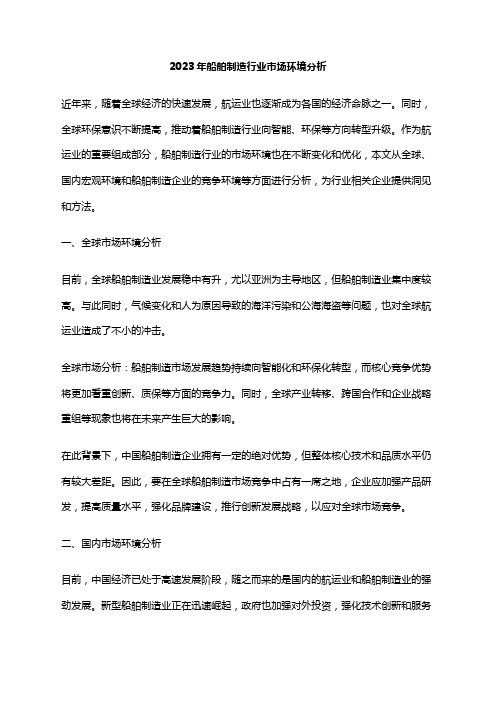 2023年船舶制造行业市场环境分析

近年来，随着全球经济的快速发展，航运业也逐渐成为各国的经济命脉之一。同时，全球环保意识不断提高，推动着船舶制造行业向智能、环保等方向转型升级。作为航运业的重要组成部分，船舶制造行业的市场环境也在不断变化和优化，本文从全球、国内宏观环境和船舶制造企业的竞争环境等方面进行分析，为行业相关企业提供洞见和方法。

一、全球市场环境分析

目前，全球船舶制造业发展稳中有升，尤以亚洲为主导地区，但船舶制造业集中度较高。与此同时，气候变化和人为原因导致的海洋污染和公海海盗等问题，也对全球航运业造成了不小的冲击。

全球市场分析：船舶制造市场发展趋势持续向智能化和环保化转型，而核心竞争优势将更加看重创新、质保等方面的竞争力。同时，全球产业转移、跨国合作和企业战略重组等现象也将在未来产生巨大的影响。

在此背景下，中国船舶制造企业拥有一定的绝对优势，但整体核心技术和品质水平仍有较大差距。因此，要在全球船舶制造市场竞争中占有一席之地，企业应加强产品研发，提高质量水平，强化品牌建设，推行创新发展战略，以应对全球市场竞争。

二、国内市场环境分析

目前，中国经济已处于高速发展阶段，随之而来的是国内的航运业和船舶制造业的强劲发展。新型船舶制造业正在迅速崛起，政府也加强对外投资，强化技术创新和服务